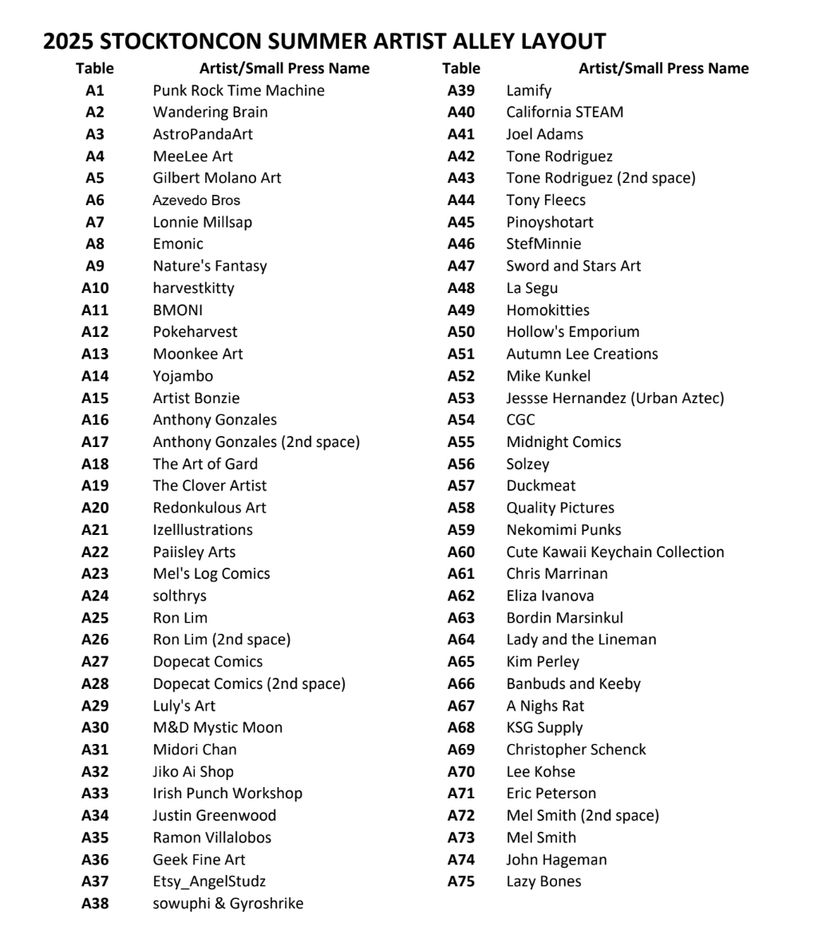 2025 STOCKTONCON SUMMER ARTIST ALLEY LAYOUT

| Table | Artist/Small Press Name |
|---|---|
| A1 | Punk Rock Time Machine |
| A2 | Wandering Brain |
| A3 | AstroPandaArt |
| A4 | MeeLee Art |
| A5 | Gilbert Molano Art |
| A6 | Azevedo Bros |
| A7 | Lonnie Millsap |
| A8 | Emonic |
| A9 | Nature's Fantasy |
| A10 | harvestkitty |
| A11 | BMONI |
| A12 | Pokeharvest |
| A13 | Moonkee Art |
| A14 | Yojambo |
| A15 | Artist Bonzie |
| A16 | Anthony Gonzales |
| A17 | Anthony Gonzales (2nd space) |
| A18 | The Art of Gard |
| A19 | The Clover Artist |
| A20 | Redonkulous Art |
| A21 | Izelllustrations |
| A22 | Paiisley Arts |
| A23 | Mel's Log Comics |
| A24 | solthrys |
| A25 | Ron Lim |
| A26 | Ron Lim (2nd space) |
| A27 | Dopecat Comics |
| A28 | Dopecat Comics (2nd space) |
| A29 | Luly's Art |
| A30 | M&D Mystic Moon |
| A31 | Midori Chan |
| A32 | Jiko Ai Shop |
| A33 | Irish Punch Workshop |
| A34 | Justin Greenwood |
| A35 | Ramon Villalobos |
| A36 | Geek Fine Art |
| A37 | Etsy_AngelStudz |
| A38 | sowuphi & Gyroshrike |

| Table | Artist/Small Press Name |
|---|---|
| A39 | Lamify |
| A40 | California STEAM |
| A41 | Joel Adams |
| A42 | Tone Rodriguez |
| A43 | Tone Rodriguez (2nd space) |
| A44 | Tony Fleecs |
| A45 | Pinoyshotart |
| A46 | StefMinnie |
| A47 | Sword and Stars Art |
| A48 | La Segu |
| A49 | Homokitties |
| A50 | Hollow's Emporium |
| A51 | Autumn Lee Creations |
| A52 | Mike Kunkel |
| A53 | Jessse Hernandez (Urban Aztec) |
| A54 | CGC |
| A55 | Midnight Comics |
| A56 | Solzey |
| A57 | Duckmeat |
| A58 | Quality Pictures |
| A59 | Nekomimi Punks |
| A60 | Cute Kawaii Keychain Collection |
| A61 | Chris Marrinan |
| A62 | Eliza Ivanova |
| A63 | Bordin Marsinkul |
| A64 | Lady and the Lineman |
| A65 | Kim Perley |
| A66 | Banbuds and Keeby |
| A67 | A Nighs Rat |
| A68 | KSG Supply |
| A69 | Christopher Schenck |
| A70 | Lee Kohse |
| A71 | Eric Peterson |
| A72 | Mel Smith (2nd space) |
| A73 | Mel Smith |
| A74 | John Hageman |
| A75 | Lazy Bones |